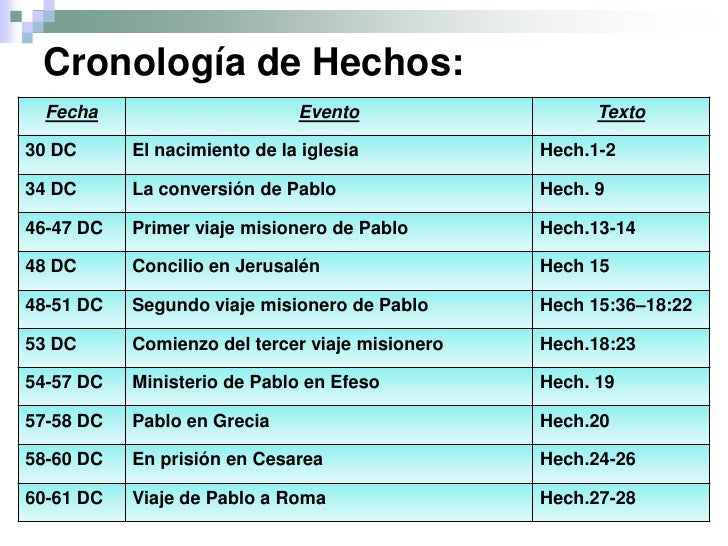 Cronología de Hechos:

| Fecha | Evento | Texto |
|---|---|---|
| 30 DC | El nacimiento de la iglesia | Hech.1-2 |
| 34 DC | La conversión de Pablo | Hech. 9 |
| 46-47 DC | Primer viaje misionero de Pablo | Hech.13-14 |
| 48 DC | Concilio en Jerusalén | Hech 15 |
| 48-51 DC | Segundo viaje misionero de Pablo | Hech 15:36–18:22 |
| 53 DC | Comienzo del tercer viaje misionero | Hech.18:23 |
| 54-57 DC | Ministerio de Pablo en Efeso | Hech. 19 |
| 57-58 DC | Pablo en Grecia | Hech.20 |
| 58-60 DC | En prisión en Cesarea | Hech.24-26 |
| 60-61 DC | Viaje de Pablo a Roma | Hech.27-28 |